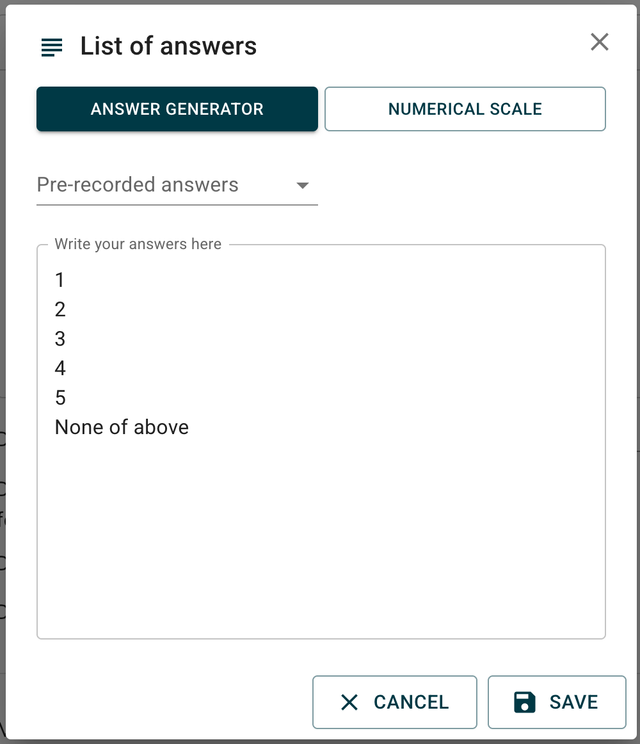 List of answers

ANSWER GENERATOR

NUMERICAL SCALE

Pre-recorded answers

Write your answers here

1
2
3
4
5
None of above

CANCEL

SAVE